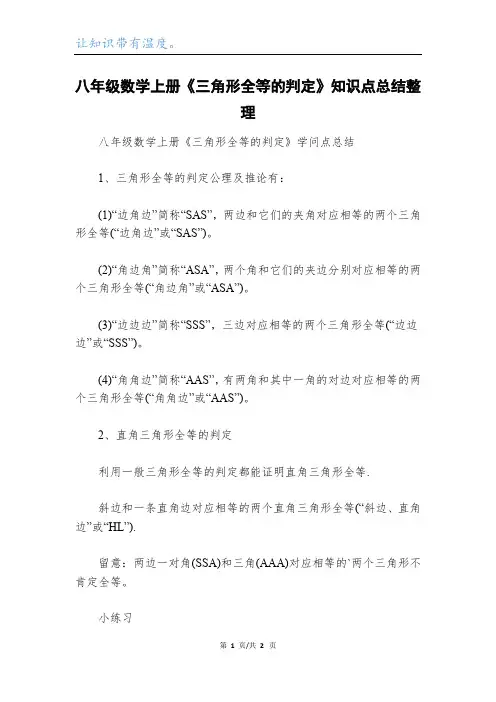 让知识带有温度。

八年级数学上册《三角形全等的判定》知识点总结整理

八年级数学上册《三角形全等的判定》学问点总结

1、三角形全等的判定公理及推论有：

(1)“边角边”简称“SAS”，两边和它们的夹角对应相等的两个三角形全等(“边角边”或“SAS”)。

(2)“角边角”简称“ASA”，两个角和它们的夹边分别对应相等的两个三角形全等(“角边角”或“ASA”)。

(3)“边边边”简称“SSS”，三边对应相等的两个三角形全等(“边边边”或“SSS”)。

(4)“角角边”简称“AAS”，有两角和其中一角的对边对应相等的两个三角形全等(“角角边”或“AAS”)。

2、直角三角形全等的判定

利用一般三角形全等的判定都能证明直角三角形全等.

斜边和一条直角边对应相等的两个直角三角形全等(“斜边、直角边”或“HL”).

留意：两边一对角(SSA)和三角(AAA)对应相等的`两个三角形不肯定全等。

小练习

第 1 页/共 2 页